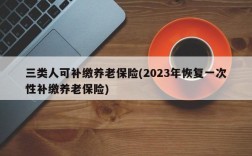 三类人可补缴养老保险(2023年恢复一次性补缴养老保险)